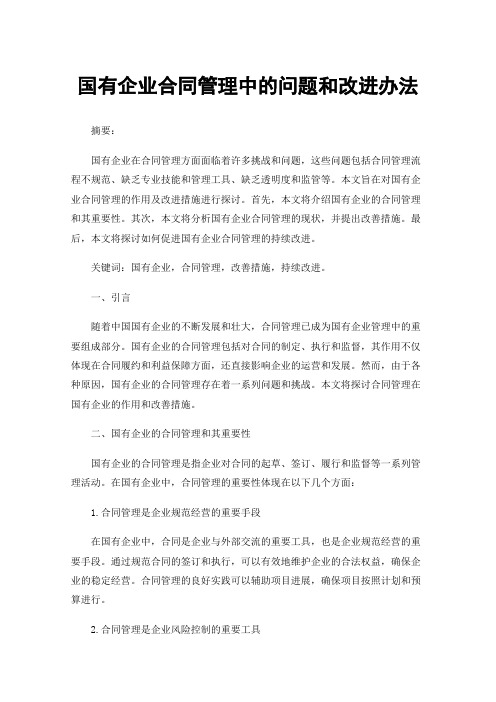 国有企业合同管理中的问题和改进办法

摘要：

国有企业在合同管理方面面临着许多挑战和问题，这些问题包括合同管理流程不规范、缺乏专业技能和管理工具、缺乏透明度和监管等。本文旨在对国有企业合同管理的作用及改进措施进行探讨。首先，本文将介绍国有企业的合同管理和其重要性。其次，本文将分析国有企业合同管理的现状，并提出改善措施。最后，本文将探讨如何促进国有企业合同管理的持续改进。

关键词：国有企业，合同管理，改善措施，持续改进。

一、引言

随着中国国有企业的不断发展和壮大，合同管理已成为国有企业管理中的重要组成部分。国有企业的合同管理包括对合同的制定、执行和监督，其作用不仅体现在合同履约和利益保障方面，还直接影响企业的运营和发展。然而，由于各种原因，国有企业的合同管理存在着一系列问题和挑战。本文将探讨合同管理在国有企业的作用和改善措施。

二、国有企业的合同管理和其重要性

国有企业的合同管理是指企业对合同的起草、签订、履行和监督等一系列管理活动。在国有企业中，合同管理的重要性体现在以下几个方面：

1. 合同管理是企业规范经营的重要手段

在国有企业中，合同是企业与外部交流的重要工具，也是企业规范经营的重要手段。通过规范合同的签订和执行，可以有效地维护企业的合法权益，确保企业的稳定经营。合同管理的良好实践可以辅助项目进展，确保项目按照计划和预算进行。

2. 合同管理是企业风险控制的重要工具